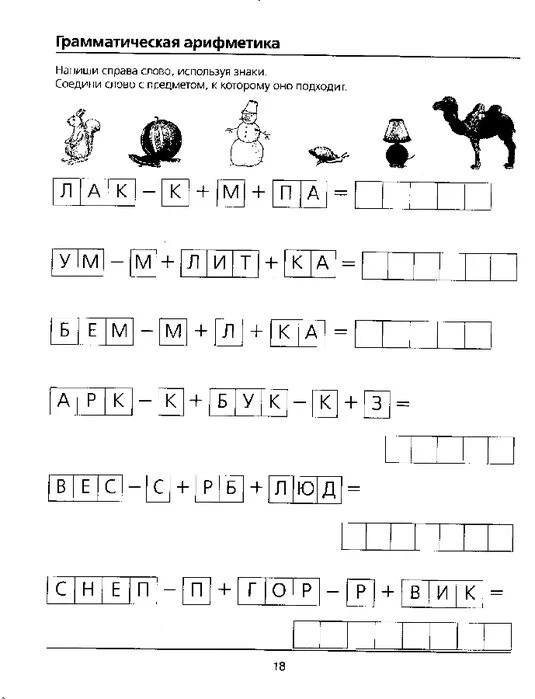 Грамматическая арифметика

Напиши справа слово, используя знаки.
Соедини слово с предметом, к которому оно подходит.

ЛАК – К + М + ПА =

УМ – М + ЛИТ + КА =

БЕМ – М + Л + КА =

АРК – К + БУК – К + З =

ВЕС – С + РБ + ЛЮД =

СНЕП – П + ГОР – Р + ВИК =

18